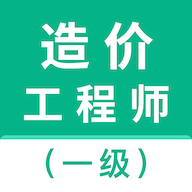 造价
工程师
（一级）